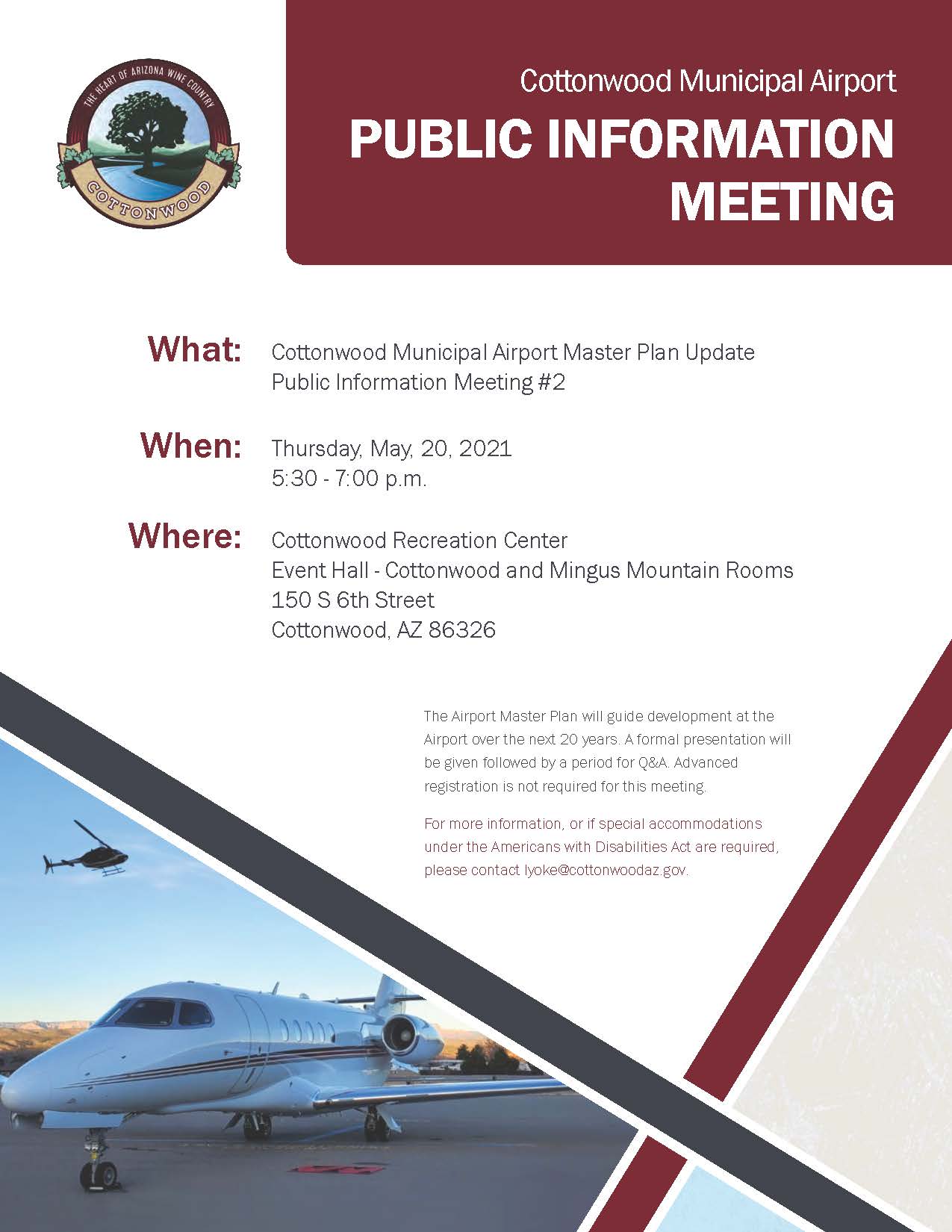 THE HEART OF ARIZONA WINE COUNTRY
COTTONWOOD

Cottonwood Municipal Airport
PUBLIC INFORMATION MEETING

What: Cottonwood Municipal Airport Master Plan Update
Public Information Meeting #2

When: Thursday, May, 20, 2021
5:30 - 7:00 p.m.

Where: Cottonwood Recreation Center
Event Hall - Cottonwood and Mingus Mountain Rooms
150 S 6th Street
Cottonwood, AZ 86326

The Airport Master Plan will guide development at the Airport over the next 20 years. A formal presentation will be given followed by a period for Q&A. Advanced registration is not required for this meeting.

For more information, or if special accommodations under the Americans with Disabilities Act are required, please contact lyoke@cottonwoodaz.gov.